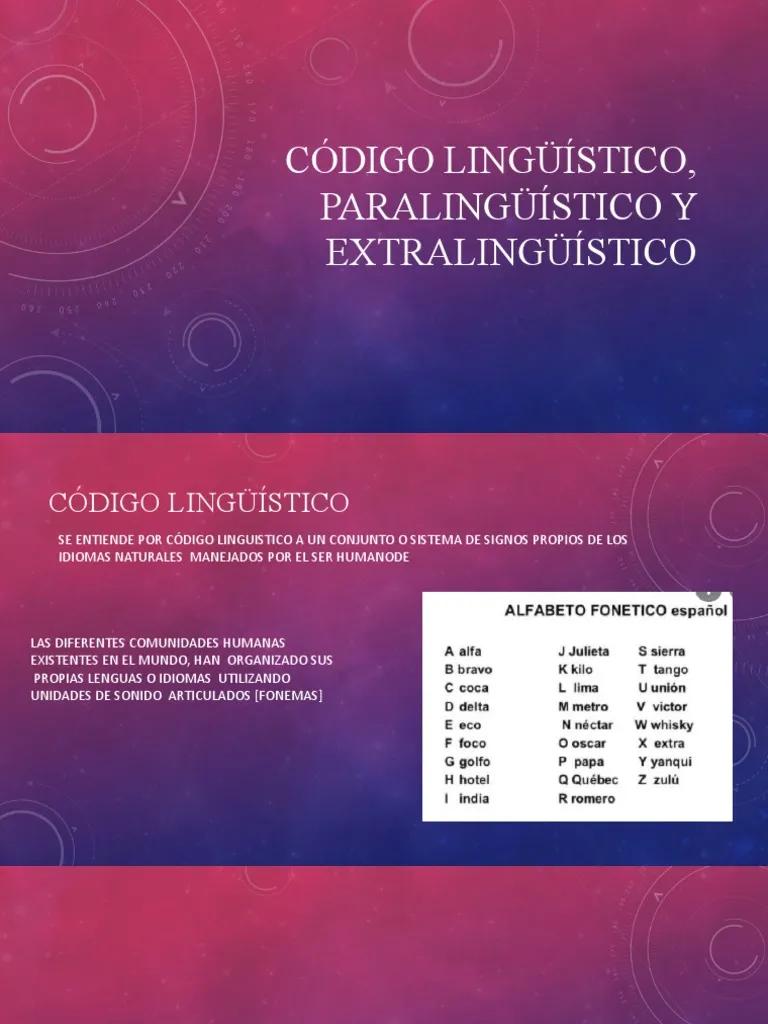 CÓDIGO LINGÜÍSTICO, PARALINGÜÍSTICO Y EXTRALINGÜÍSTICO

CÓDIGO LINGÜÍSTICO

SE ENTIENDE POR CÓDIGO LINGUISTICO A UN CONJUNTO O SISTEMA DE SIGNOS PROPIOS DE LOS IDIOMAS NATURALES MANEJADOS POR EL SER HUMANODE

LAS DIFERENTES COMUNIDADES HUMANAS EXISTENTES EN EL MUNDO, HAN ORGANIZADO SUS PROPIAS LENGUAS O IDIOMAS UTILIZANDO UNIDADES DE SONIDO ARTICULADOS [FONEMAS]

ALFABETO FONETICO español

A alfa
B bravo
C coca
D delta
E eco
F foco
G golfo
H hotel
I india

J Julieta
K kilo
L lima
M metro
N néctar
O oscar
P papa
Q Québec
R romero

S sierra
T tango
U unión
V victor
W whisky
X extra
Y yanqui
Z zulú